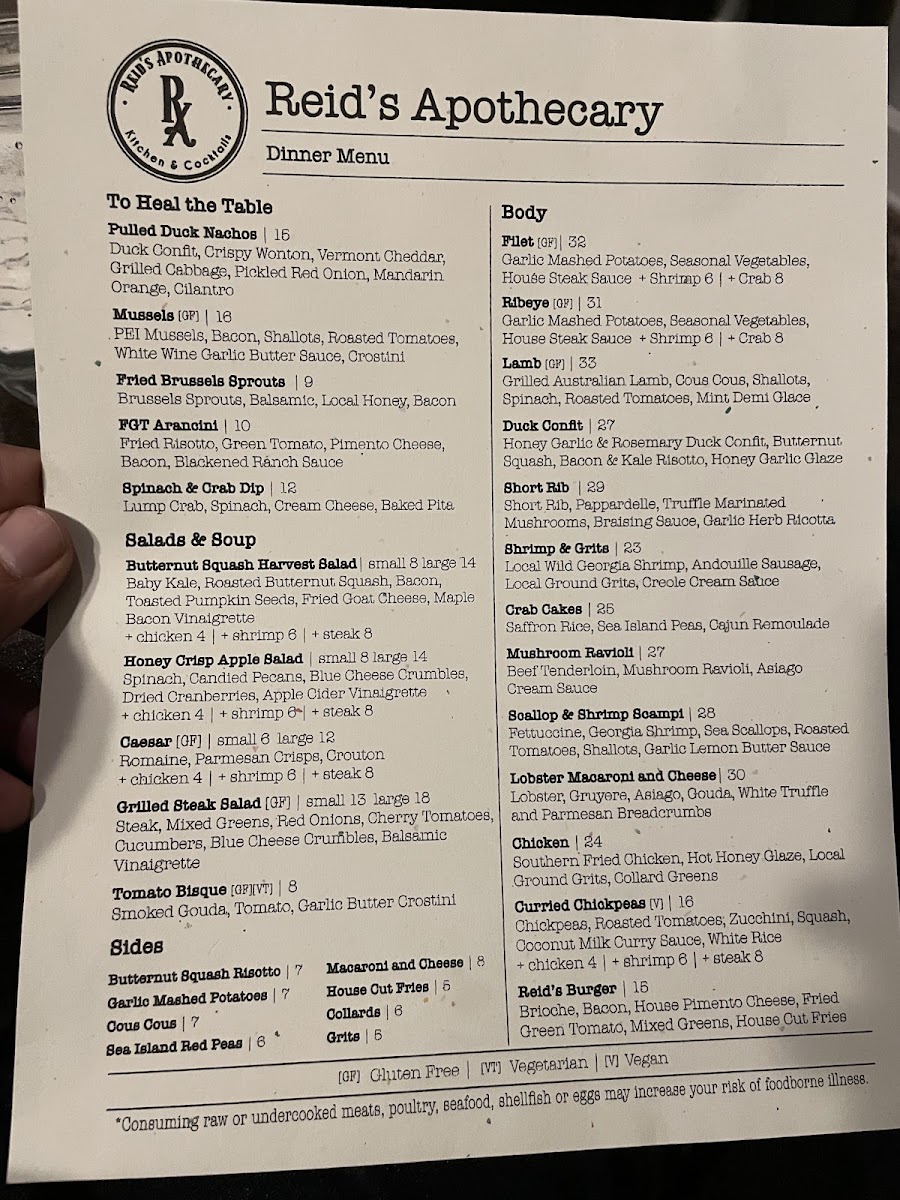 REID'S APOTHECARY
Rx
Kitchen & Cocktails

Reid's Apothecary

Dinner Menu

To Heal the Table

Pulled Duck Nachos | 16
Duck Confit, Crispy Wonton, Vermont Cheddar, Grilled Cabbage, Pickled Red Onion, Mandarin Orange, Cilantro

Mussels [GF] | 16
PEI Mussels, Bacon, Shallots, Roasted Tomatoes, White Wine Garlic Butter Sauce, Crostini

Fried Brussels Sprouts | 9
Brussels Sprouts, Balsamic, Local Honey, Bacon

FGT Arancini | 10
Fried Risotto, Green Tomato, Pimento Cheese, Bacon, Blackened Ranch Sauce

Spinach & Crab Dip | 12
Lump Crab, Spinach, Cream Cheese, Baked Pita

Salads & Soup

Butternut Squash Harvest Salad | small 8 large 14
Baby Kale, Roasted Butternut Squash, Bacon, Toasted Pumpkin Seeds, Fried Goat Cheese, Maple Bacon Vinaigrette
+ chicken 4 | + shrimp 6 | + steak 8

Honey Crisp Apple Salad | small 8 large 14
Spinach, Candied Pecans, Blue Cheese Crumbles, Dried Cranberries, Apple Cider Vinaigrette
+ chicken 4 | + shrimp 6 | + steak 8

Caesar [GF] | small 6 large 12
Romaine, Parmesan Crisps, Crouton
+ chicken 4 | + shrimp 6 | + steak 8

Grilled Steak Salad [GF] | small 13 large 18
Steak, Mixed Greens, Red Onions, Cherry Tomatoes, Cucumbers, Blue Cheese Crumbles, Balsamic Vinaigrette

Tomato Bisque [GF][VT] | 8
Smoked Gouda, Tomato, Garlic Butter Crostini

Sides

Butternut Squash Risotto | 7
Garlic Mashed Potatoes | 7
Cous Cous | 7
Sea Island Red Peas | 6

Macaroni and Cheese | 8
House Cut Fries | 5
Collards | 6
Grits | 5

Body

Filet [GF] | 32
Garlic Mashed Potatoes, Seasonal Vegetables, House Steak Sauce + Shrimp 6 | + Crab 8

Ribeye [GF] | 31
Garlic Mashed Potatoes, Seasonal Vegetables, House Steak Sauce + Shrimp 6 | + Crab 8

Lamb [GF] | 33
Grilled Australian Lamb, Cous Cous, Shallots, Spinach, Roasted Tomatoes, Mint Demi Glace

Duck Confit | 27
Honey Garlic & Rosemary Duck Confit, Butternut Squash, Bacon & Kale Risotto, Honey Garlic Glaze

Short Rib | 29
Short Rib, Pappardelle, Truffle Marinated Mushrooms, Braising Sauce, Garlic Herb Ricotta

Shrimp & Grits | 23
Local Wild Georgia Shrimp, Andouille Sausage, Local Ground Grits, Creole Cream Sauce

Crab Cakes | 25
Saffron Rice, Sea Island Peas, Cajun Remoulade

Mushroom Ravioli | 27
Beef Tenderloin, Mushroom Ravioli, Asiago Cream Sauce

Scallop & Shrimp Scampi | 28
Fettuccine, Georgia Shrimp, Sea Scallops, Roasted Tomatoes, Shallots, Garlic Lemon Butter Sauce

Lobster Macaroni and Cheese | 30
Lobster, Gruyere, Asiago, Gouda, White Truffle and Parmesan Breadcrumbs

Chicken | 24
Southern Fried Chicken, Hot Honey Glaze, Local Ground Grits, Collard Greens

Curried Chickpeas [V] | 16
Chickpeas, Roasted Tomatoes, Zucchini, Squash, Coconut Milk Curry Sauce, White Rice
+ chicken 4 | + shrimp 6 | + steak 8

Reid's Burger | 15
Brioche, Bacon, House Pimento Cheese, Fried Green Tomato, Mixed Greens, House Cut Fries

[GF] Gluten Free | [VT] Vegetarian | [V] Vegan

*Consuming raw or undercooked meats, poultry, seafood, shellfish or eggs may increase your risk of foodborne illness.